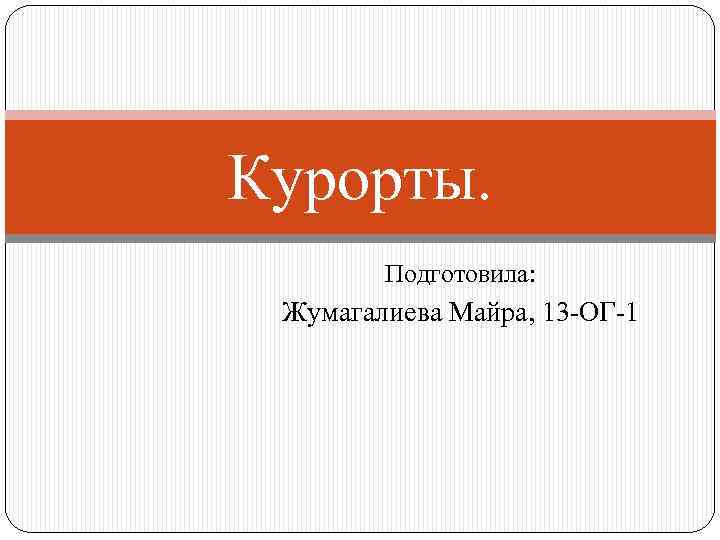 Курорты.

Подготовила:
Жумагалиева Майра, 13-ОГ-1